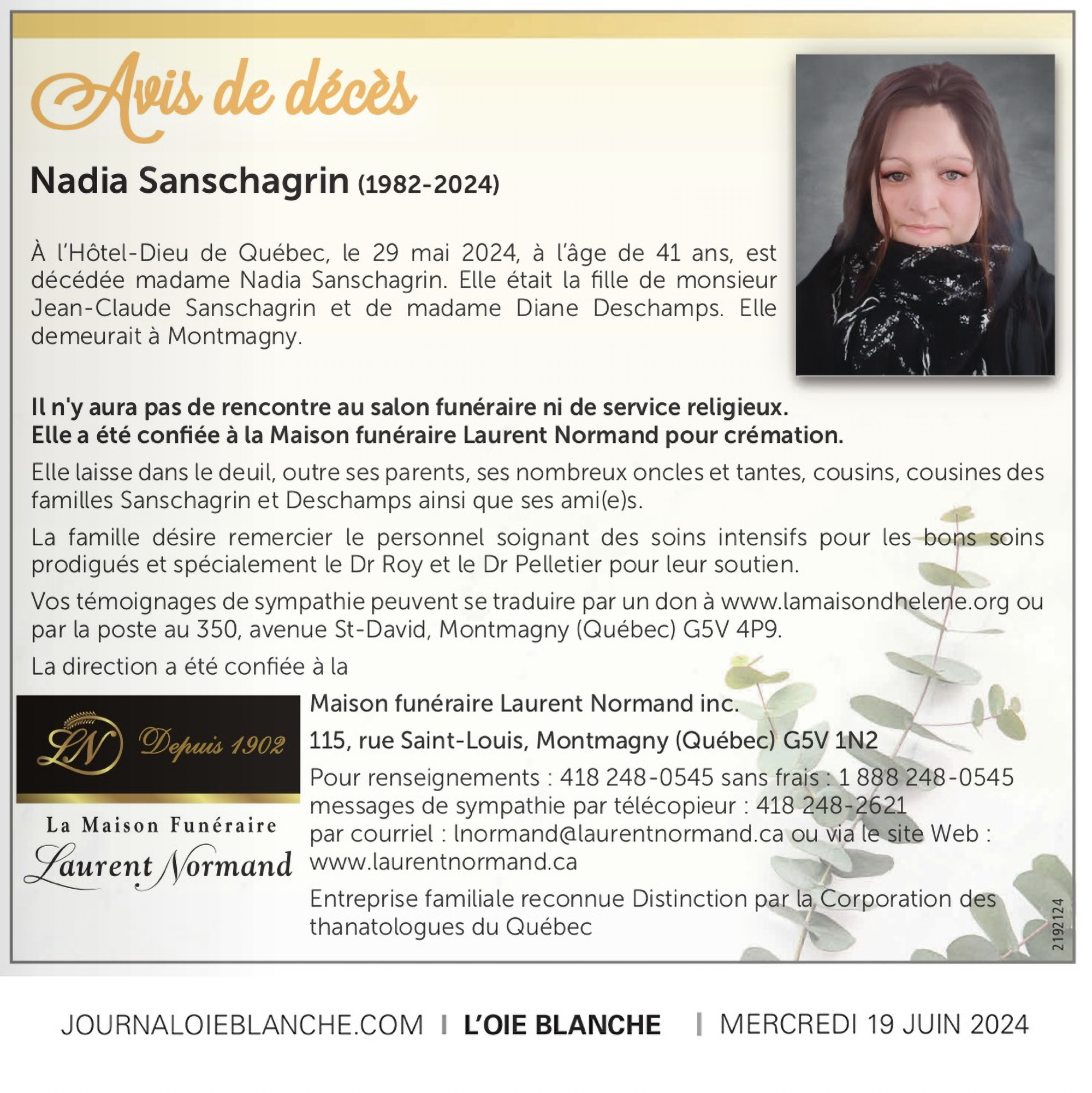 Avis de décès

Nadia Sanschagrin (1982-2024)

À l'Hôtel-Dieu de Québec, le 29 mai 2024, à l'âge de 41 ans, est décédée madame Nadia Sanschagrin. Elle était la fille de monsieur Jean-Claude Sanschagrin et de madame Diane Deschamps. Elle demeurait à Montmagny.

Il n'y aura pas de rencontre au salon funéraire ni de service religieux.
Elle a été confiée à la Maison funéraire Laurent Normand pour crémation.

Elle laisse dans le deuil, outre ses parents, ses nombreux oncles et tantes, cousins, cousines des familles Sanschagrin et Deschamps ainsi que ses ami(e)s.

La famille désire remercier le personnel soignant des soins intensifs pour les bons soins prodigués et spécialement le Dr Roy et le Dr Pelletier pour leur soutien.

Vos témoignages de sympathie peuvent se traduire par un don à www.lamaisondhelene.org ou par la poste au 350, avenue St-David, Montmagny (Québec) G5V 4P9.

La direction a été confiée à la

LN Depuis 1902

La Maison Funéraire Laurent Normand

Maison funéraire Laurent Normand inc.

115, rue Saint-Louis, Montmagny (Québec) G5V 1N2

Pour renseignements : 418 248-0545 sans frais : 1 888 248-0545
messages de sympathie par télécopieur : 418 248-2621
par courriel : lnormand@laurentnormand.ca ou via le site Web : www.laurentnormand.ca

Entreprise familiale reconnue Distinction par la Corporation des thanatologues du Québec

2192124

JOURNALOIEBLANCHE.COM | L'OIE BLANCHE | MERCREDI 19 JUIN 2024